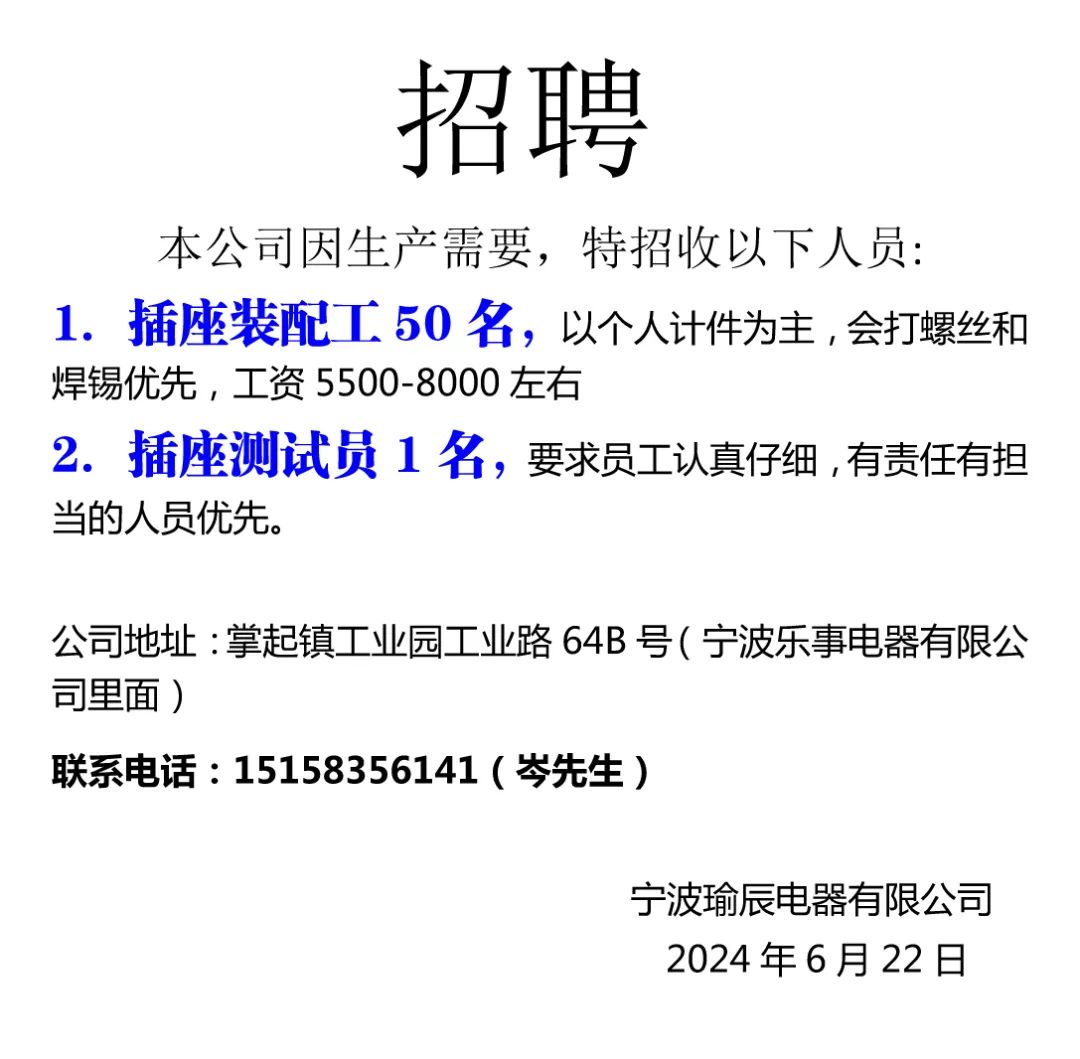 招聘

本公司因生产需要，特招收以下人员:

1. 插座装配工 50 名，以个人计件为主，会打螺丝和焊锡优先，工资 5500-8000 左右

2. 插座测试员 1 名，要求员工认真仔细，有责任有担当的人员优先。

公司地址：掌起镇工业园工业路 64B 号（宁波乐事电器有限公司里面）

联系电话：15158356141（岑先生）

宁波瑜辰电器有限公司
2024 年 6 月 22 日